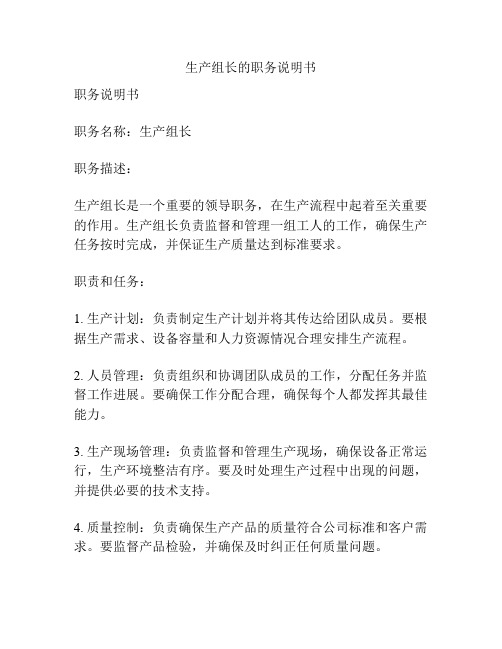 生产组长的职务说明书

职务说明书

职务名称：生产组长

职务描述：

生产组长是一个重要的领导职务，在生产流程中起着至关重要的作用。生产组长负责监督和管理一组工人的工作，确保生产任务按时完成，并保证生产质量达到标准要求。

职责和任务：

1. 生产计划：负责制定生产计划并将其传达给团队成员。要根据生产需求、设备容量和人力资源情况合理安排生产流程。

2. 人员管理：负责组织和协调团队成员的工作，分配任务并监督工作进展。要确保工作分配合理，确保每个人都发挥其最佳能力。

3. 生产现场管理：负责监督和管理生产现场，确保设备正常运行，生产环境整洁有序。要及时处理生产过程中出现的问题，并提供必要的技术支持。

4. 质量控制：负责确保生产产品的质量符合公司标准和客户需求。要监督产品检验，并确保及时纠正任何质量问题。